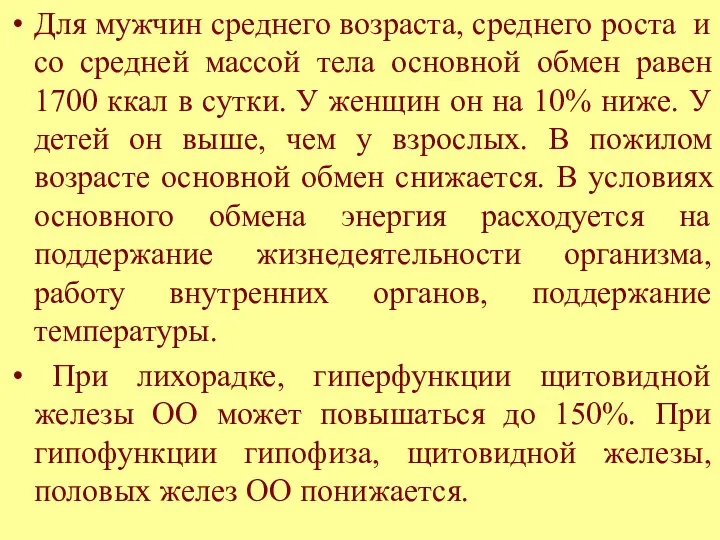 • Для мужчин среднего возраста, среднего роста и со средней массой тела основной обмен равен 1700 ккал в сутки. У женщин он на 10% ниже. У детей он выше, чем у взрослых. В пожилом возрасте основной обмен снижается. В условиях основного обмена энергия расходуется на поддержание жизнедеятельности организма, работу внутренних органов, поддержание температуры.

• При лихорадке, гиперфункции щитовидной железы ОО может повышаться до 150%. При гипофункции гипофиза, щитовидной железы, половых желез ОО понижается.